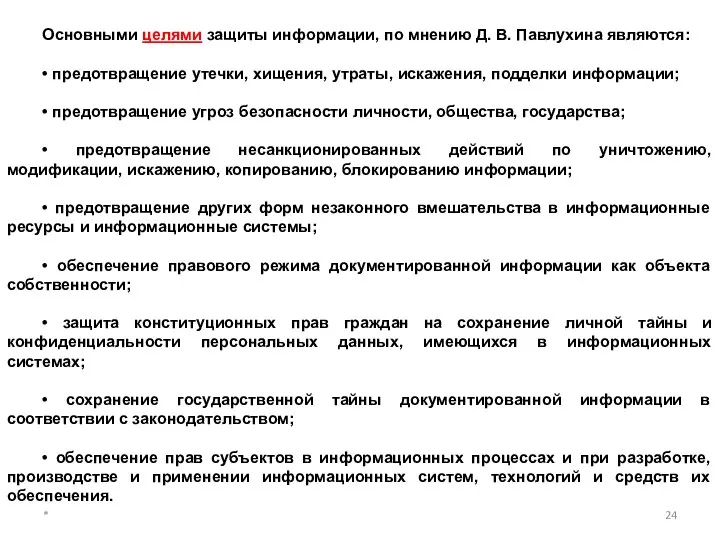 Основными целями защиты информации, по мнению Д. В. Павлухина являются:

• предотвращение утечки, хищения, утраты, искажения, подделки информации;

• предотвращение угроз безопасности личности, общества, государства;

• предотвращение несанкционированных действий по уничтожению, модификации, искажению, копированию, блокированию информации;

• предотвращение других форм незаконного вмешательства в информационные ресурсы и информационные системы;

• обеспечение правового режима документированной информации как объекта собственности;

• защита конституционных прав граждан на сохранение личной тайны и конфиденциальности персональных данных, имеющихся в информационных системах;

• сохранение государственной тайны документированной информации в соответствии с законодательством;

• обеспечение прав субъектов в информационных процессах и при разработке, производстве и применении информационных систем, технологий и средств их обеспечения.

*

24